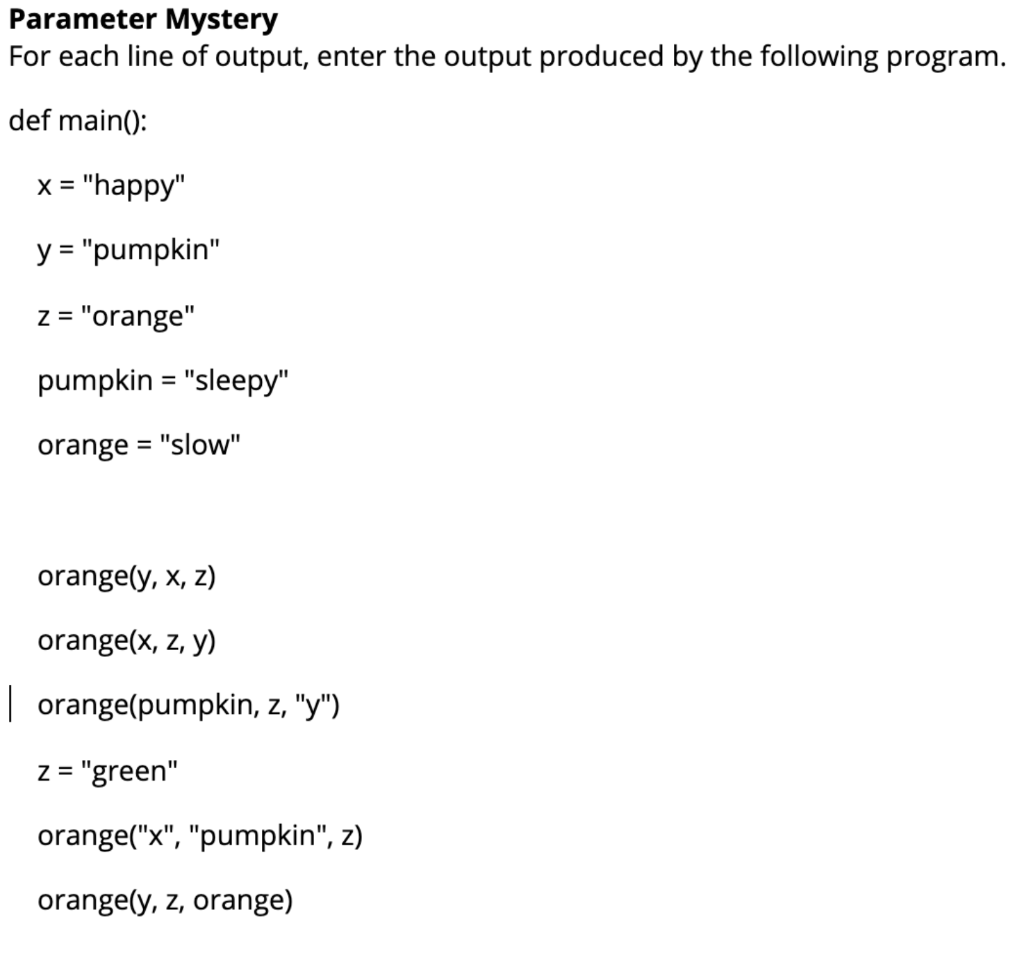 **Parameter Mystery**
For each line of output, enter the output produced by the following program.

def main():

x = "happy"

y = "pumpkin"

z = "orange"

pumpkin = "sleepy"

orange = "slow"

orange(y, x, z)

orange(x, z, y)

orange(pumpkin, z, "y")

z = "green"

orange("x", "pumpkin", z)

orange(y, z, orange)